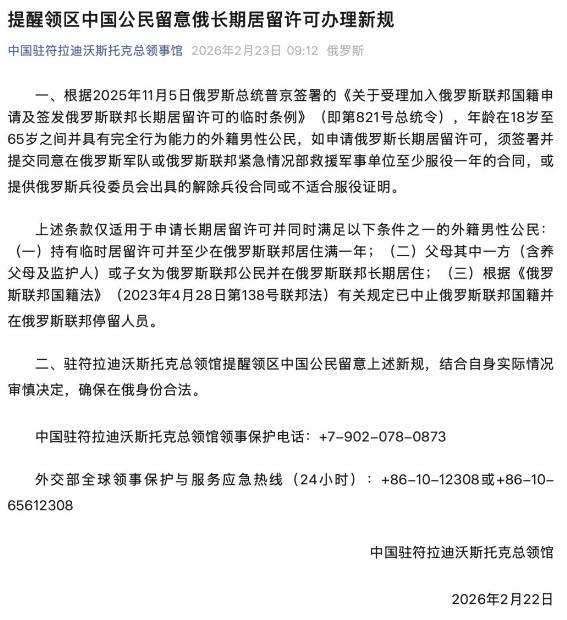 提醒领区中国公民留意俄长期居留许可办理新规

中国驻符拉迪沃斯托克总领事馆 2026年2月23日 09:12 俄罗斯

一、根据2025年11月5日俄罗斯总统普京签署的《关于受理加入俄罗斯联邦国籍申请及签发俄罗斯联邦长期居留许可的临时条例》（即第821号总统令），年龄在18岁至65岁之间并具有完全行为能力的外籍男性公民，如申请俄罗斯长期居留许可，须签署并提交同意在俄罗斯军队或俄罗斯联邦紧急情况部救援军事单位至少服役一年的合同，或提供俄罗斯兵役委员会出具的解除兵役合同或不适合服役证明。

上述条款仅适用于申请长期居留许可并同时满足以下条件之一的外籍男性公民：（一）持有临时居留许可并至少在俄罗斯联邦居住满一年；（二）父母其中一方（含养父母及监护人）或子女为俄罗斯联邦公民并在俄罗斯联邦长期居住；（三）根据《俄罗斯联邦国籍法》（2023年4月28日第138号联邦法）有关规定已中止俄罗斯联邦国籍并在俄罗斯联邦停留人员。

二、驻符拉迪沃斯托克总领馆提醒领区中国公民留意上述新规，结合自身实际情况审慎决定，确保在俄身份合法。

中国驻符拉迪沃斯托克总领馆领事保护电话：+7-902-078-0873

外交部全球领事保护与服务应急热线（24小时）：+86-10-12308或+86-10-65612308

中国驻符拉迪沃斯托克总领馆

2026年2月22日